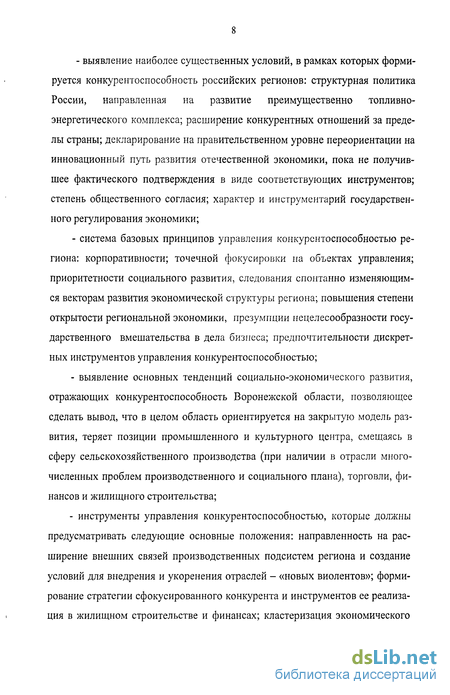 8

- выявление наиболее существенных условий, в рамках которых формируется конкурентоспособность российских регионов: структурная политика России, направленная на развитие преимущественно топливно-энергетического комплекса; расширение конкурентных отношений за пределы страны; декларирование на правительственном уровне переориентации на инновационный путь развития отечественной экономики, пока не получившее фактического подтверждения в виде соответствующих инструментов; степень общественного согласия; характер и инструментарий государственного регулирования экономики;

- система базовых принципов управления конкурентоспособностью региона: корпоративности; точечной фокусировки на объектах управления; приоритетности социального развития, следования спонтанно изменяющимся векторам развития экономической структуры региона; повышения степени открытости региональной экономики, презумпции нецелесообразности государственного вмешательства в дела бизнеса; предпочтительности дискретных инструментов управления конкурентоспособностью;

- выявление основных тенденций социально-экономического развития, отражающих конкурентоспособность Воронежской области, позволяющее сделать вывод, что в целом область ориентируется на закрытую модель развития, теряет позиции промышленного и культурного центра, смещаясь в сферу сельскохозяйственного производства (при наличии в отрасли многочисленных проблем производственного и социального плана), торговли, финансов и жилищного строительства;

- инструменты управления конкурентоспособностью, которые должны предусматривать следующие основные положения: направленность на расширение внешних связей производственных подсистем региона и создание условий для внедрения и укоренения отраслей – «новых виолентов»; формирование стратегии сфокусированного конкурента и инструментов ее реализация в жилищном строительстве и финансах; кластеризация экономического

dsLib.net
библиотека диссертаций